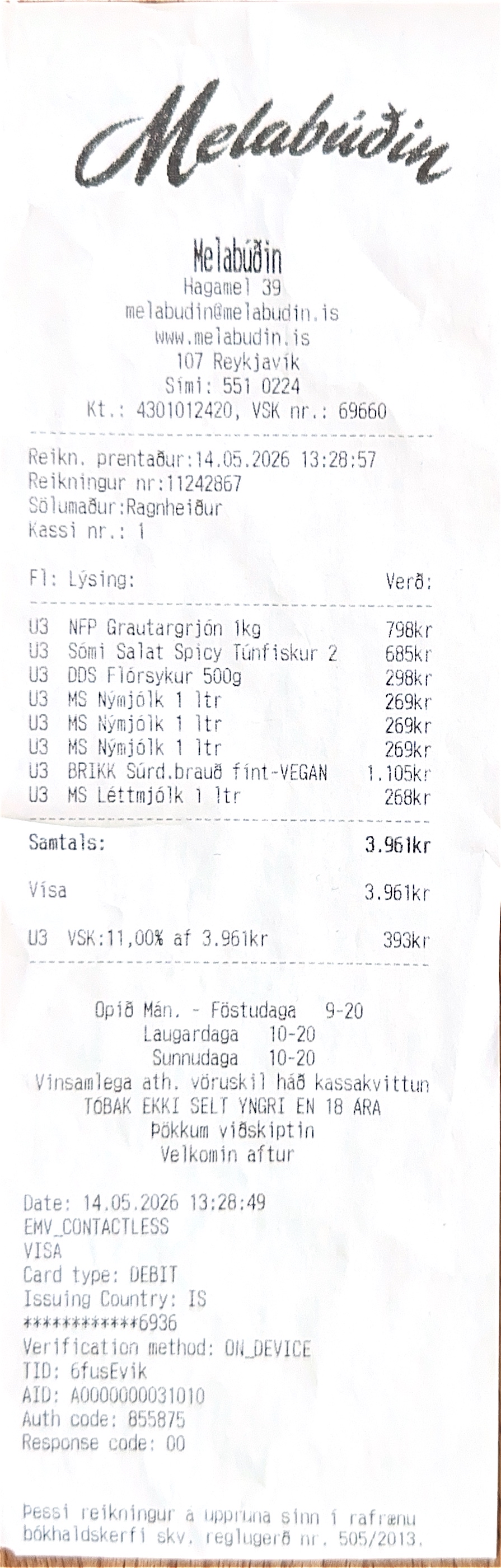 Melabúðin

Melabúðin
Hagamel 39
melabudin@melabudin.is
www.melabudin.is
107 Reykjavík
Sími: 551 0224
Kt.: 4301012420, VSK nr.: 69660

Reikn. prentaður:14.05.2026 13:28:57
Reikningur nr:11242867
Sölumaður:Ragnheiður
Kassi nr.: 1

Fl: Lýsing: Verð:

U3 NFP Grautargrjón 1kg 798kr
U3 Sómi Salat Spicy Túnfiskur 2 685kr
U3 DDS Flórsykur 500g 298kr
U3 MS Nýmjólk 1 ltr 269kr
U3 MS Nýmjólk 1 ltr 269kr
U3 MS Nýmjólk 1 ltr 269kr
U3 BRIKK Súrd.brauð fínt-VEGAN 1.105kr
U3 MS Léttmjólk 1 ltr 268kr

Samtals: 3.961kr

Vísa 3.961kr

U3 VSK:11,00% af 3.961kr 393kr

Opið Mán. - Föstudaga 9-20
Laugardaga 10-20
Sunnudaga 10-20
Vinsamlega ath. vöruskil háð kassakvittun
TÓBAK EKKI SELT YNGRI EN 18 ÁRA
Þökkum viðskiptin
Velkomin aftur

Date: 14.05.2026 13:28:49
EMV_CONTACTLESS
VISA
Card type: DEBIT
Issuing Country: IS
************6936
Verification method: ON_DEVICE
TID: 6fusEvik
AID: A0000000031010
Auth code: 855875
Response code: 00

Þessi reikningur á uppruna sinn í rafrænu bókhaldskerfi skv. reglugerð nr. 505/2013.